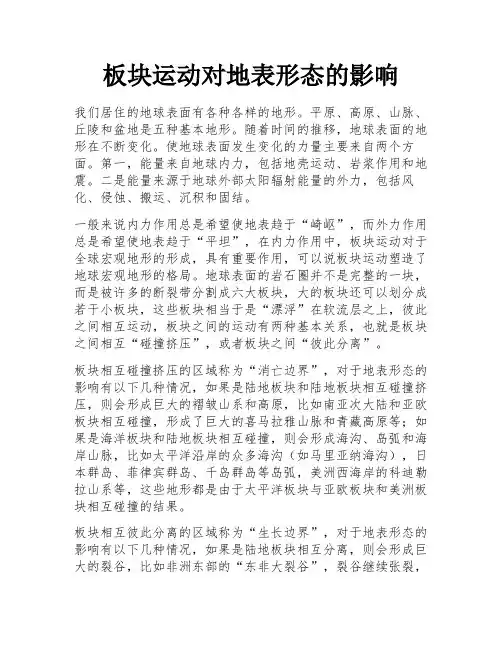 板块运动对地表形态的影响

我们居住的地球表面有各种各样的地形。平原、高原、山脉、丘陵和盆地是五种基本地形。随着时间的推移，地球表面的地形在不断变化。使地球表面发生变化的力量主要来自两个方面。第一，能量来自地球内力，包括地壳运动、岩浆作用和地震。二是能量来源于地球外部太阳辐射能量的外力，包括风化、侵蚀、搬运、沉积和固结。

一般来说内力作用总是希望使地表趋于“崎岖”，而外力作用总是希望使地表趋于“平坦”，在内力作用中，板块运动对于全球宏观地形的形成，具有重要作用，可以说板块运动塑造了地球宏观地形的格局。地球表面的岩石圈并不是完整的一块，而是被许多的断裂带分割成六大板块，大的板块还可以划分成若干小板块，这些板块相当于是“漂浮”在软流层之上，彼此之间相互运动，板块之间的运动有两种基本关系，也就是板块之间相互“碰撞挤压”，或者板块之间“彼此分离”。

板块相互碰撞挤压的区域称为“消亡边界”，对于地表形态的影响有以下几种情况，如果是陆地板块和陆地板块相互碰撞挤压，则会形成巨大的褶皱山系和高原，比如南亚次大陆和亚欧板块相互碰撞，形成了巨大的喜马拉雅山脉和青藏高原等；如果是海洋板块和陆地板块相互碰撞，则会形成海沟、岛弧和海岸山脉，比如太平洋沿岸的众多海沟（如马里亚纳海沟），日本群岛、菲律宾群岛、千岛群岛等岛弧，美洲西海岸的科迪勒拉山系等，这些地形都是由于太平洋板块与亚欧板块和美洲板块相互碰撞的结果。

板块相互彼此分离的区域称为“生长边界”，对于地表形态的影响有以下几种情况，如果是陆地板块相互分离，则会形成巨大的裂谷，比如非洲东部的“东非大裂谷”，裂谷继续张裂，